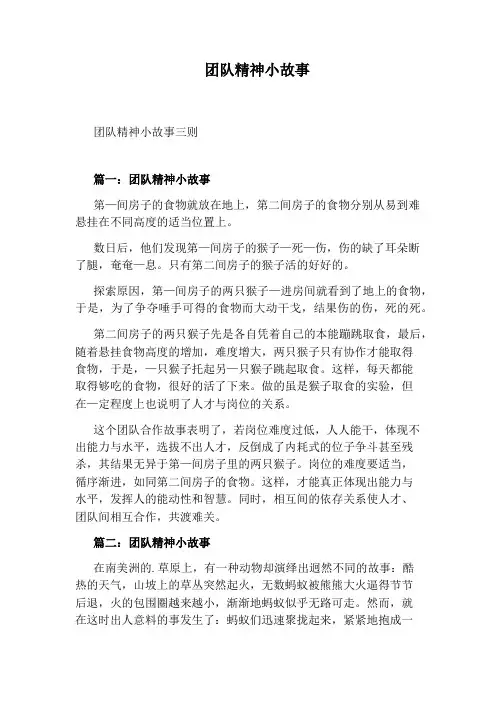 团队精神小故事

团队精神小故事三则

篇一：团队精神小故事

第一间房子的食物就放在地上，第二间房子的食物分别从易到难悬挂在不同高度的适当位置上。

数日后，他们发现第一间房子的猴子一死一伤，伤的缺了耳朵断了腿，奄奄一息。只有第二间房子的猴子活的好好的。

探索原因，第一间房子的两只猴子一进房间就看到了地上的食物，于是，为了争夺唾手可得的食物而大动干戈，结果伤的伤，死的死。

第二间房子的两只猴子先是各自凭着自己的本能蹦跳取食，最后，随着悬挂食物高度的增加，难度增大，两只猴子只有协作才能取得食物，于是，一只猴子托起另一只猴子跳起取食。这样，每天都能取得够吃的食物，很好的活了下来。做的虽是猴子取食的实验，但在一定程度上也说明了人才与岗位的关系。

这个团队合作故事表明了，若岗位难度过低，人人能干，体现不出能力与水平，选拔不出人才，反倒成了内耗式的位子争斗甚至残杀，其结果无异于第一间房子里的两只猴子。岗位的难度要适当，循序渐进，如同第二间房子的食物。这样，才能真正体现出能力与水平，发挥人的能动性和智慧。同时，相互间的依存关系使人才、团队间相互合作，共渡难关。

篇二：团队精神小故事

在南美洲的.草原上，有一种动物却演绎出迥然不同的故事：酷热的天气，山坡上的草丛突然起火，无数蚂蚁被熊熊大火逼得节节后退，火的包围圈越来越小，渐渐地蚂蚁似乎无路可走。然而，就在这时出人意料的事发生了：蚂蚁们迅速聚拢起来，紧紧地抱成一